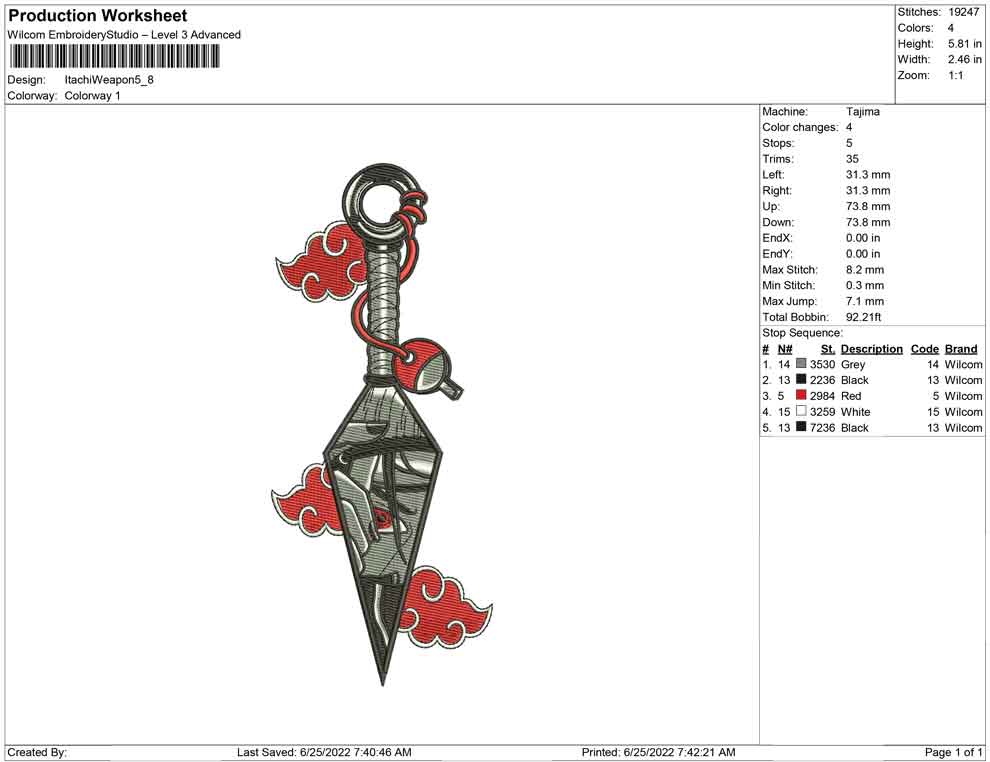 Production Worksheet
Wilcom EmbroideryStudio – Level 3 Advanced

Design: ItachiWeapon5_8
Colorway: Colorway 1

Stitches: 19247
Colors: 4
Height: 5.81 in
Width: 2.46 in
Zoom: 1:1

Machine: Tajima
Color changes: 4
Stops: 5
Trims: 35
Left: 31.3 mm
Right: 31.3 mm
Up: 73.8 mm
Down: 73.8 mm
EndX: 0.00 in
EndY: 0.00 in
Max Stitch: 8.2 mm
Min Stitch: 0.3 mm
Max Jump: 7.1 mm
Total Bobbin: 92.21ft
Stop Sequence:

| # | N# | St. | Description | Code | Brand |
|---|---|---|---|---|---|
| 1. | 14 | 3530 | Grey | 14 | Wilcom |
| 2. | 13 | 2236 | Black | 13 | Wilcom |
| 3. | 5 | 2984 | Red | 5 | Wilcom |
| 4. | 15 | 3259 | White | 15 | Wilcom |
| 5. | 13 | 7236 | Black | 13 | Wilcom |

Created By: Last Saved: 6/25/2022 7:40:46 AM Printed: 6/25/2022 7:42:21 AM Page 1 of 1